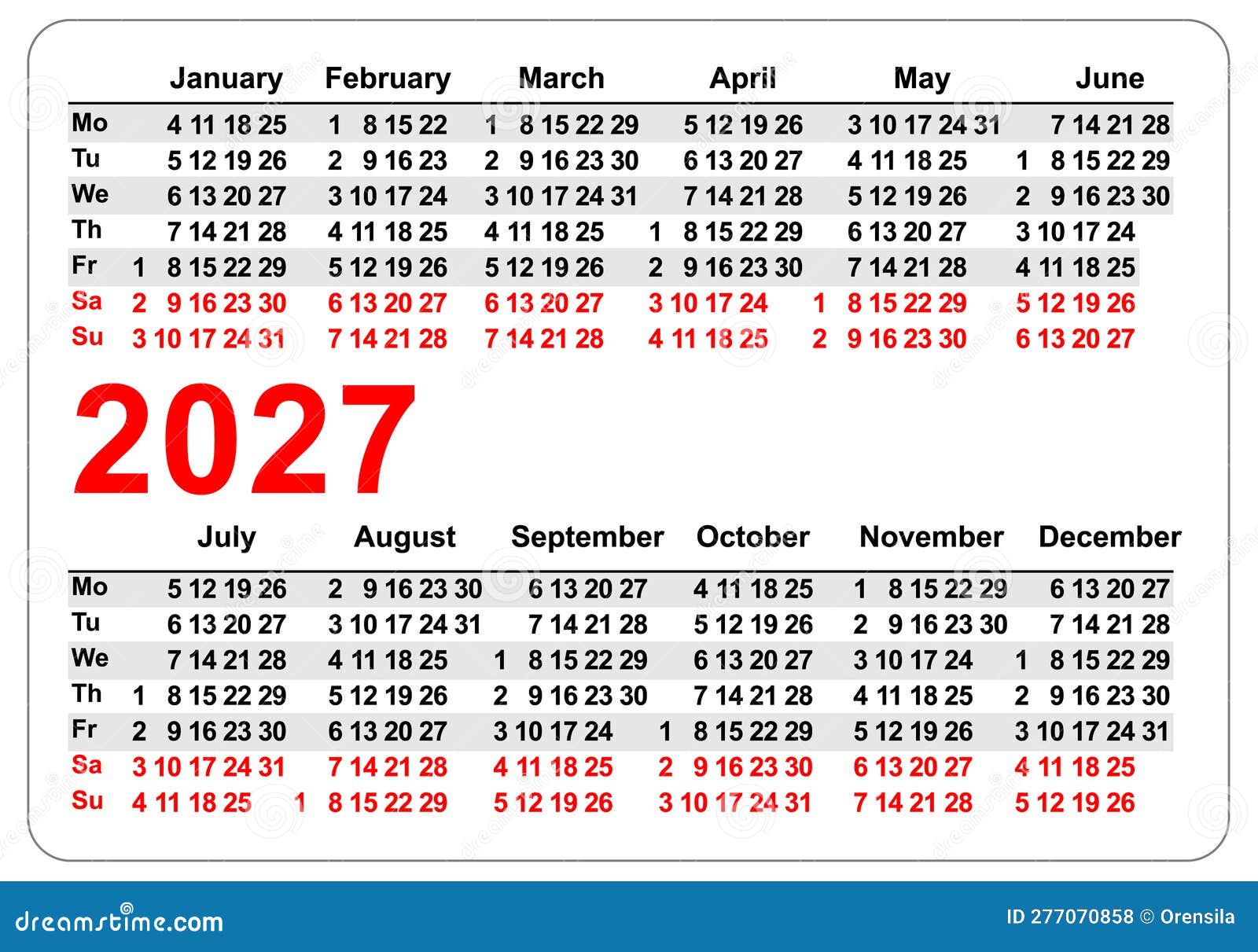 | | January | February | March | April | May | June |
|---|---|---|---|---|---|---|
| Mo | 4 11 18 25 | 1 8 15 22 | 1 8 15 22 29 | 5 12 19 26 | 3 10 17 24 31 | 7 14 21 28 |
| Tu | 5 12 19 26 | 2 9 16 23 | 2 9 16 23 30 | 6 13 20 27 | 4 11 18 25 | 1 8 15 22 29 |
| We | 6 13 20 27 | 3 10 17 24 | 3 10 17 24 31 | 7 14 21 28 | 5 12 19 26 | 2 9 16 23 30 |
| Th | 7 14 21 28 | 4 11 18 25 | 4 11 18 25 | 1 8 15 22 29 | 6 13 20 27 | 3 10 17 24 |
| Fr | 1 8 15 22 29 | 5 12 19 26 | 5 12 19 26 | 2 9 16 23 30 | 7 14 21 28 | 4 11 18 25 |
| Sa | 2 9 16 23 30 | 6 13 20 27 | 6 13 20 27 | 3 10 17 24 | 1 8 15 22 29 | 5 12 19 26 |
| Su | 3 10 17 24 31 | 7 14 21 28 | 7 14 21 28 | 4 11 18 25 | 2 9 16 23 30 | 6 13 20 27 |

2027

| | July | August | September | October | November | December |
|---|---|---|---|---|---|---|
| Mo | 5 12 19 26 | 2 9 16 23 30 | 6 13 20 27 | 4 11 18 25 | 1 8 15 22 29 | 6 13 20 27 |
| Tu | 6 13 20 27 | 3 10 17 24 31 | 7 14 21 28 | 5 12 19 26 | 2 9 16 23 30 | 7 14 21 28 |
| We | 7 14 21 28 | 4 11 18 25 | 1 8 15 22 29 | 6 13 20 27 | 3 10 17 24 | 1 8 15 22 29 |
| Th | 1 8 15 22 29 | 5 12 19 26 | 2 9 16 23 30 | 7 14 21 28 | 4 11 18 25 | 2 9 16 23 30 |
| Fr | 2 9 16 23 30 | 6 13 20 27 | 3 10 17 24 | 1 8 15 22 29 | 5 12 19 26 | 3 10 17 24 31 |
| Sa | 3 10 17 24 31 | 7 14 21 28 | 4 11 18 25 | 2 9 16 23 30 | 6 13 20 27 | 4 11 18 25 |
| Su | 4 11 18 25 | 1 8 15 22 29 | 5 12 19 26 | 3 10 17 24 31 | 7 14 21 28 | 5 12 19 26 |

dreamstime.com
ID 277070858 © Orensila